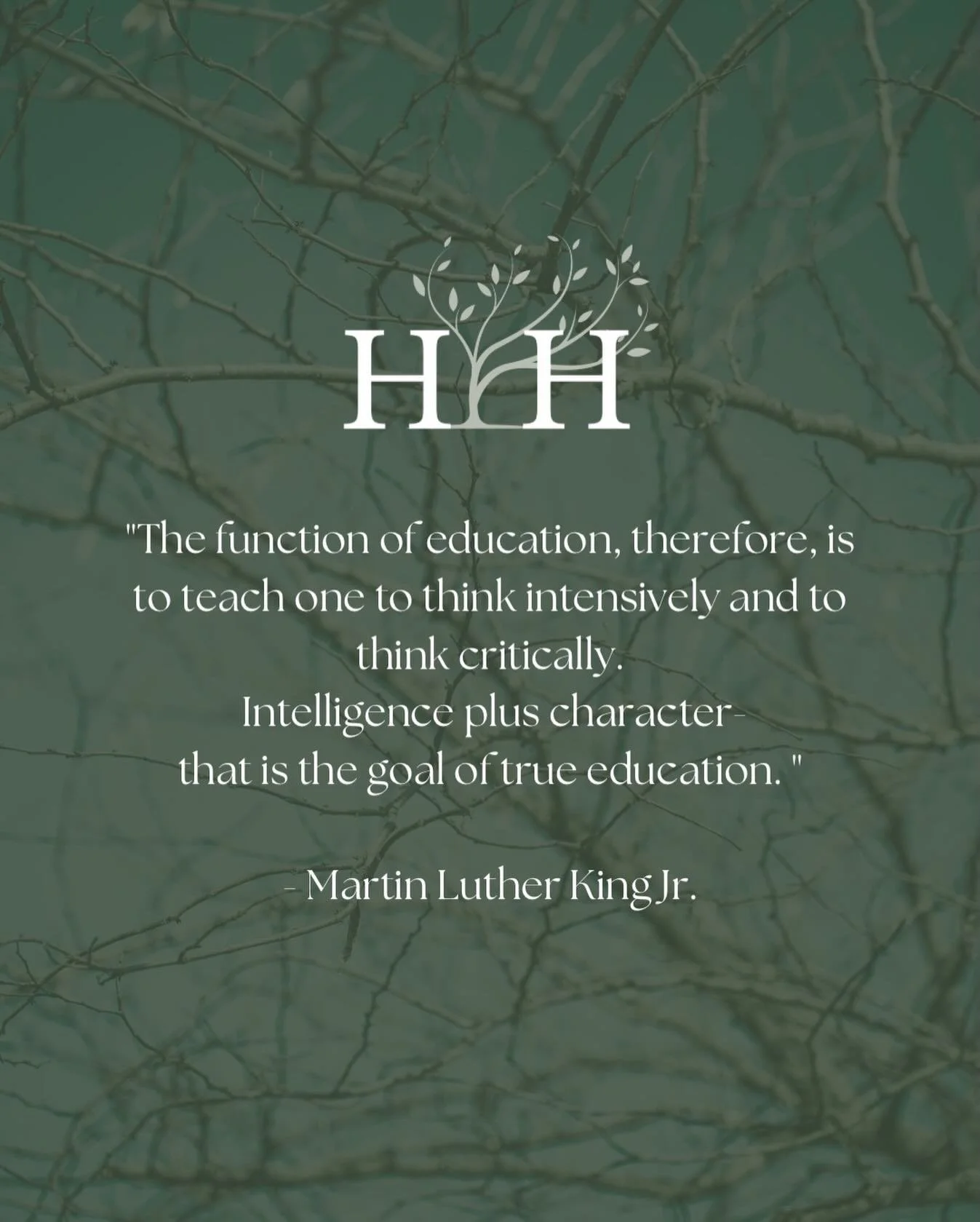 HH

"The function of education, therefore, is to teach one to think intensively and to think critically.
Intelligence plus character-
that is the goal of true education. "

- Martin Luther King Jr.